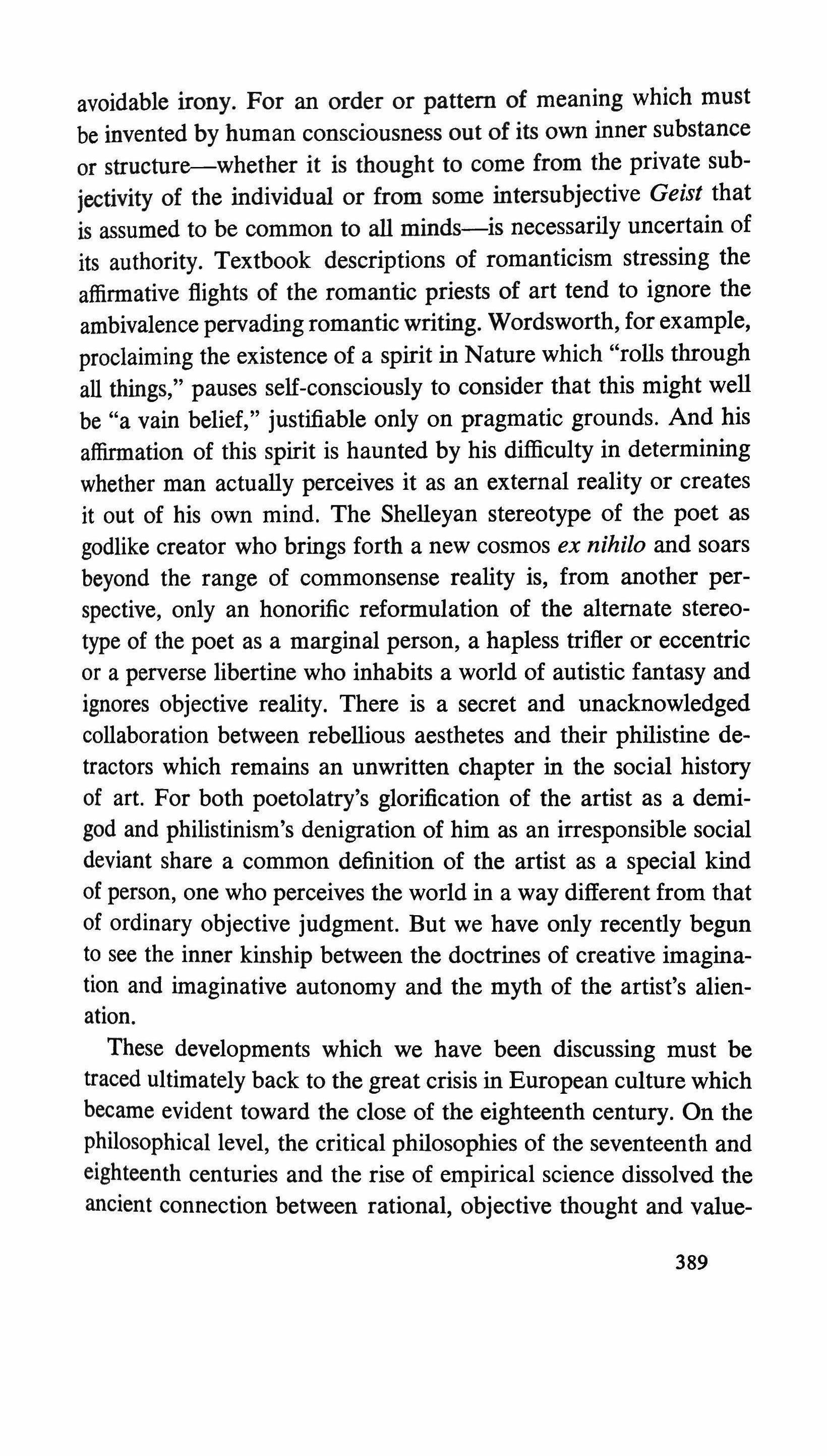 avoidable irony. For an order or pattern of meaning which must be invented by human consciousness out of its own inner substance or structure—whether it is thought to come from the private subjectivity of the individual or from some intersubjective Geist that is assumed to be common to all minds—is necessarily uncertain of its authority. Textbook descriptions of romanticism stressing the affirmative flights of the romantic priests of art tend to ignore the ambivalence pervading romantic writing. Wordsworth, for example, proclaiming the existence of a spirit in Nature which "rolls through all things," pauses self-consciously to consider that this might well be "a vain belief," justifiable only on pragmatic grounds. And his affirmation of this spirit is haunted by his difficulty in determining whether man actually perceives it as an external reality or creates it out of his own mind. The Shelleyan stereotype of the poet as godlike creator who brings forth a new cosmos ex nihilo and soars beyond the range of commonsense reality is, from another perspective, only an honorific reformulation of the alternate stereotype of the poet as a marginal person, a hapless trifler or eccentric or a perverse libertine who inhabits a world of autistic fantasy and ignores objective reality. There is a secret and unacknowledged collaboration between rebellious aesthetes and their philistine detractors which remains an unwritten chapter in the social history of art. For both poetolatry's glorification of the artist as a demigod and philistinism's denigration of him as an irresponsible social deviant share a common definition of the artist as a special kind of person, one who perceives the world in a way different from that of ordinary objective judgment. But we have only recently begun to see the inner kinship between the doctrines of creative imagination and imaginative autonomy and the myth of the artist's alienation.

These developments which we have been discussing must be traced ultimately back to the great crisis in European culture which became evident toward the close of the eighteenth century. On the philosophical level, the critical philosophies of the seventeenth and eighteenth centuries and the rise of empirical science dissolved the ancient connection between rational, objective thought and value-

389